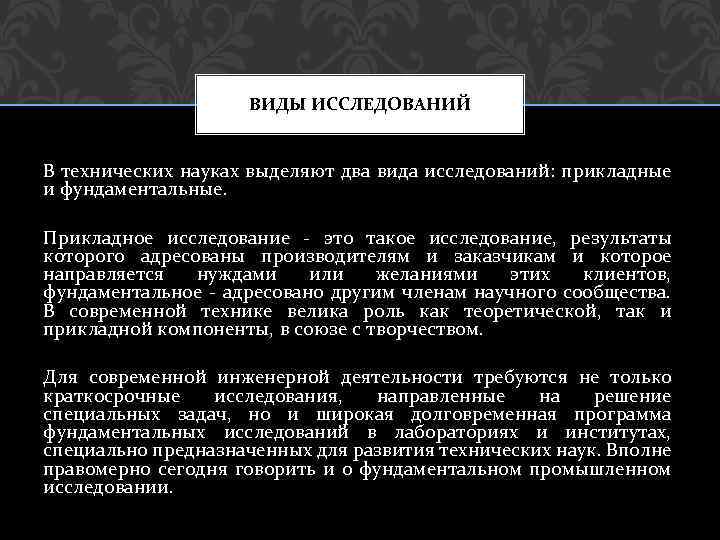 ВИДЫ ИССЛЕДОВАНИЙ

В технических науках выделяют два вида исследований: прикладные и фундаментальные.

Прикладное исследование - это такое исследование, результаты которого адресованы производителям и заказчикам и которое направляется нуждами или желаниями этих клиентов, фундаментальное - адресовано другим членам научного сообщества. В современной технике велика роль как теоретической, так и прикладной компоненты, в союзе с творчеством.

Для современной инженерной деятельности требуются не только краткосрочные исследования, направленные на решение специальных задач, но и широкая долговременная программа фундаментальных исследований в лабораториях и институтах, специально предназначенных для развития технических наук. Вполне правомерно сегодня говорить и о фундаментальном промышленном исследовании.